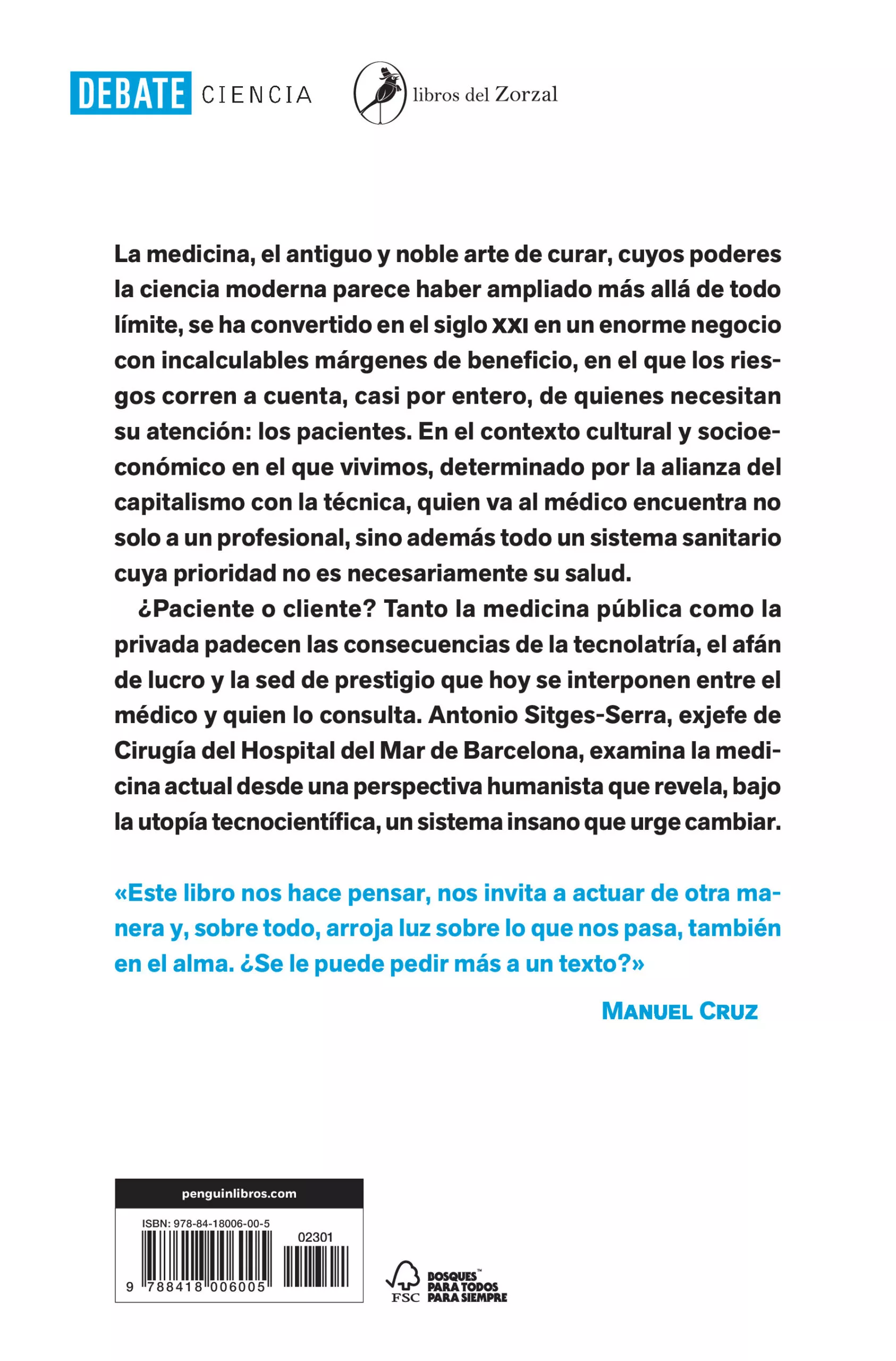 DEBATE CIENCIA

libros del Zorzal

La medicina, el antiguo y noble arte de curar, cuyos poderes la ciencia moderna parece haber ampliado más allá de todo límite, se ha convertido en el siglo XXI en un enorme negocio con incalculables márgenes de beneficio, en el que los riesgos corren a cuenta, casi por entero, de quienes necesitan su atención: los pacientes. En el contexto cultural y socioeconómico en el que vivimos, determinado por la alianza del capitalismo con la técnica, quien va al médico encuentra no solo a un profesional, sino además todo un sistema sanitario cuya prioridad no es necesariamente su salud.

¿Paciente o cliente? Tanto la medicina pública como la privada padecen las consecuencias de la tecnolatría, el afán de lucro y la sed de prestigio que hoy se interponen entre el médico y quien lo consulta. Antonio Sitges-Serra, exjefe de Cirugía del Hospital del Mar de Barcelona, examina la medicina actual desde una perspectiva humanista que revela, bajo la utopía tecnocientífica, un sistema insano que urge cambiar.

«Este libro nos hace pensar, nos invita a actuar de otra manera y, sobre todo, arroja luz sobre lo que nos pasa, también en el alma. ¿Se le puede pedir más a un texto?»

MANUEL CRUZ

penguinlibros.com

ISBN: 978-84-18006-00-5

02301

9 788418 006005

FSC

BOSQUES™ PARA TODOS PARA SIEMPRE